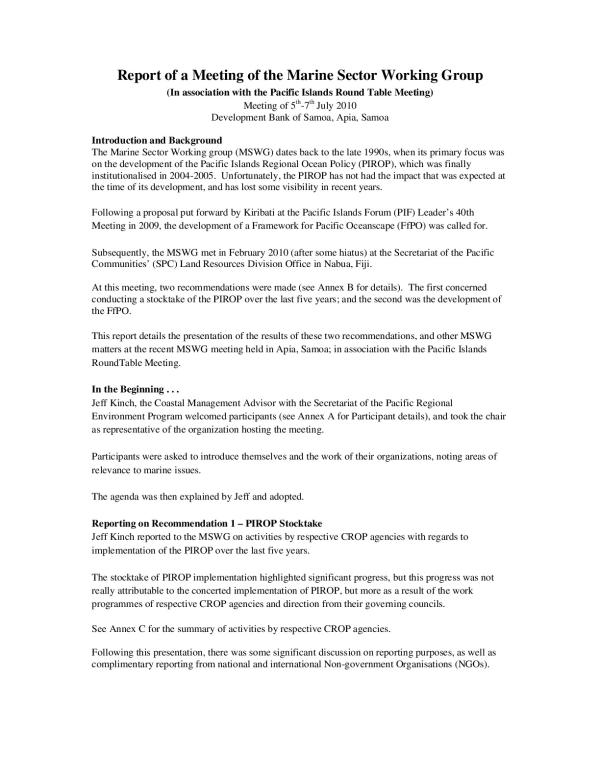 Report of a Meeting of the Marine Sector Working Group

(In association with the Pacific Islands Round Table Meeting)
Meeting of $5^{th}$-$7^{th}$ July 2010
Development Bank of Samoa, Apia, Samoa

Introduction and Background
The Marine Sector Working group (MSWG) dates back to the late 1990s, when its primary focus was on the development of the Pacific Islands Regional Ocean Policy (PIROP), which was finally institutionalised in 2004-2005. Unfortunately, the PIROP has not had the impact that was expected at the time of its development, and has lost some visibility in recent years.

Following a proposal put forward by Kiribati at the Pacific Islands Forum (PIF) Leader's 40th Meeting in 2009, the development of a Framework for Pacific Oceanscape (FfPO) was called for.

Subsequently, the MSWG met in February 2010 (after some hiatus) at the Secretariat of the Pacific Communities' (SPC) Land Resources Division Office in Nabua, Fiji.

At this meeting, two recommendations were made (see Annex B for details). The first concerned conducting a stocktake of the PIROP over the last five years; and the second was the development of the FfPO.

This report details the presentation of the results of these two recommendations, and other MSWG matters at the recent MSWG meeting held in Apia, Samoa; in association with the Pacific Islands RoundTable Meeting.

In the Beginning . . .
Jeff Kinch, the Coastal Management Advisor with the Secretariat of the Pacific Regional Environment Program welcomed participants (see Annex A for Participant details), and took the chair as representative of the organization hosting the meeting.

Participants were asked to introduce themselves and the work of their organizations, noting areas of relevance to marine issues.

The agenda was then explained by Jeff and adopted.

Reporting on Recommendation 1 – PIROP Stocktake
Jeff Kinch reported to the MSWG on activities by respective CROP agencies with regards to implementation of the PIROP over the last five years.

The stocktake of PIROP implementation highlighted significant progress, but this progress was not really attributable to the concerted implementation of PIROP, but more as a result of the work programmes of respective CROP agencies and direction from their governing councils.

See Annex C for the summary of activities by respective CROP agencies.

Following this presentation, there was some significant discussion on reporting purposes, as well as complimentary reporting from national and international Non-government Organisations (NGOs).